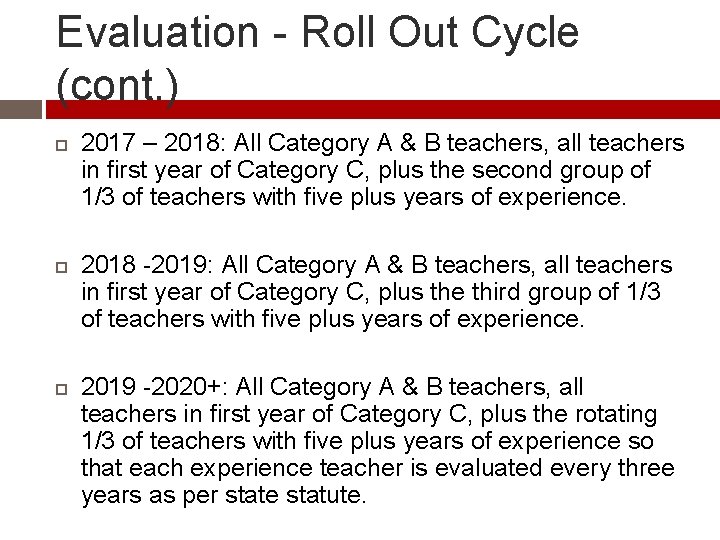 Evaluation - Roll Out Cycle (cont.)

2017 – 2018: All Category A & B teachers, all teachers in first year of Category C, plus the second group of 1/3 of teachers with five plus years of experience.

2018 -2019: All Category A & B teachers, all teachers in first year of Category C, plus the third group of 1/3 of teachers with five plus years of experience.

2019 -2020+: All Category A & B teachers, all teachers in first year of Category C, plus the rotating 1/3 of teachers with five plus years of experience so that each experience teacher is evaluated every three years as per state statute.